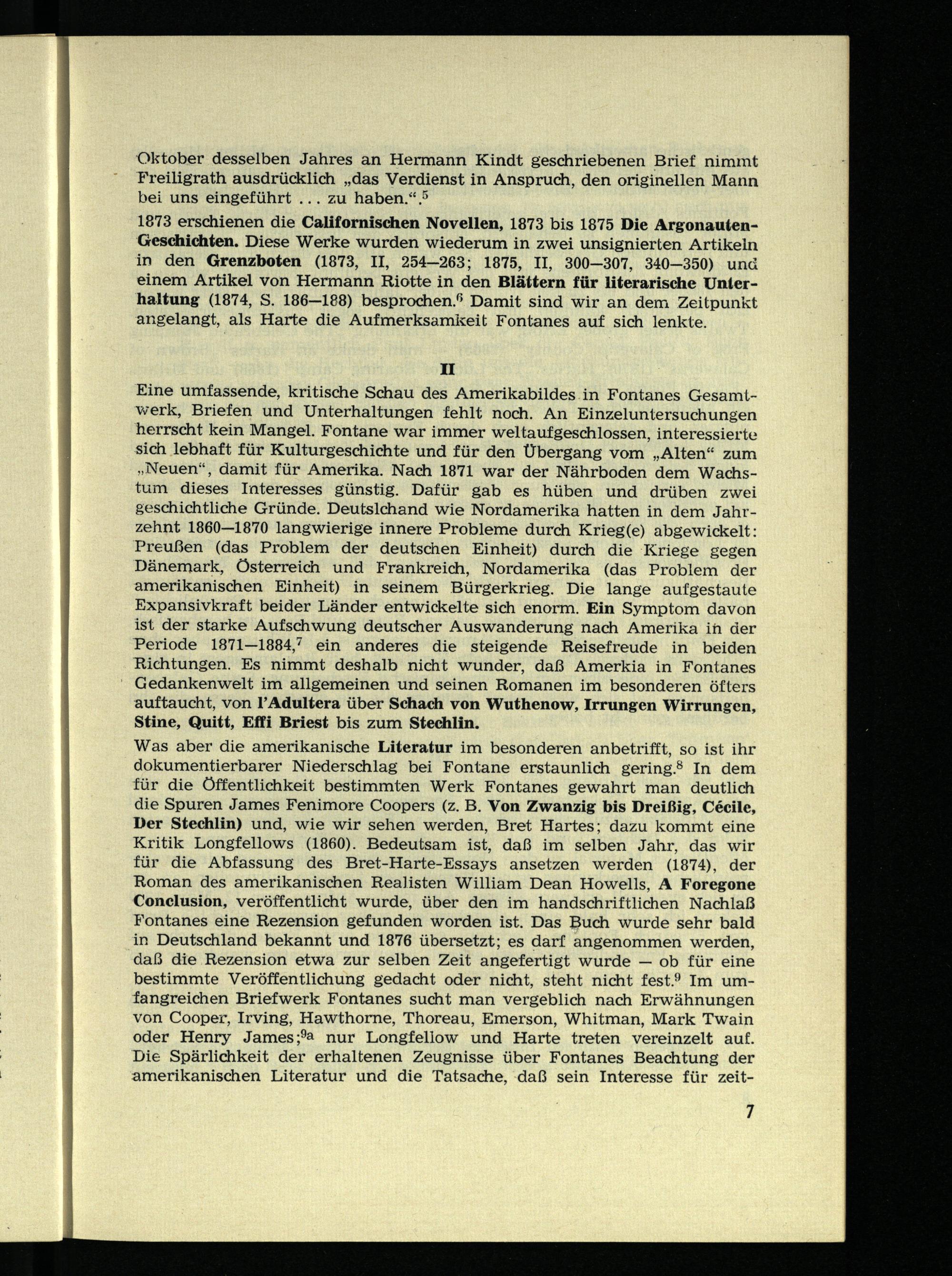 Oktober desselben Jahres an Hermann Kindt geschriebenen Brief nimmt Freiligrath ausdrücklich „das Verdienst in Anspruch, den originellen Mann bei uns eingeführt ... zu haben.“.$^5$

1873 erschienen die Californischen Novellen, 1873 bis 1875 Die Argonauten-Geschichten. Diese Werke wurden wiederum in zwei unsignierten Artikeln in den Grenzboten (1873, II, 254—263; 1875, II, 300—307, 340—350) und einem Artikel von Hermann Riotte in den Blättern für literarische Unterhaltung (1874, S. 186—188) besprochen.$^6$ Damit sind wir an dem Zeitpunkt angelangt, als Harte die Aufmerksamkeit Fontanes auf sich lenkte.

II

Eine umfassende, kritische Schau des Amerikabildes in Fontanes Gesamtwerk, Briefen und Unterhaltungen fehlt noch. An Einzeluntersuchungen herrscht kein Mangel. Fontane war immer weltaufgeschlossen, interessierte sich lebhaft für Kulturgeschichte und für den Übergang vom „Alten“ zum „Neuen“, damit für Amerika. Nach 1871 war der Nährboden dem Wachstum dieses Interesses günstig. Dafür gab es hüben und drüben zwei geschichtliche Gründe. Deutslchand wie Nordamerika hatten in dem Jahrzehnt 1860—1870 langwierige innere Probleme durch Krieg(e) abgewickelt: Preußen (das Problem der deutschen Einheit) durch die Kriege gegen Dänemark, Österreich und Frankreich, Nordamerika (das Problem der amerikanischen Einheit) in seinem Bürgerkrieg. Die lange aufgestaute Expansivkraft beider Länder entwickelte sich enorm. Ein Symptom davon ist der starke Aufschwung deutscher Auswanderung nach Amerika in der Periode 1871—1884,$^7$ ein anderes die steigende Reisefreude in beiden Richtungen. Es nimmt deshalb nicht wunder, daß Amerkia in Fontanes Gedankenwelt im allgemeinen und seinen Romanen im besonderen öfters auftaucht, von l'Adultera über Schach von Wuthenow, Irrungen Wirrungen, Stine, Quitt, Effi Briest bis zum Stechlin.

Was aber die amerikanische Literatur im besonderen anbetrifft, so ist ihr dokumentierbarer Niederschlag bei Fontane erstaunlich gering.$^8$ In dem für die Öffentlichkeit bestimmten Werk Fontanes gewahrt man deutlich die Spuren James Fenimore Coopers (z. B. Von Zwanzig bis Dreißig, Cécile, Der Stechlin) und, wie wir sehen werden, Bret Hartes; dazu kommt eine Kritik Longfellows (1860). Bedeutsam ist, daß im selben Jahr, das wir für die Abfassung des Bret-Harte-Essays ansetzen werden (1874), der Roman des amerikanischen Realisten William Dean Howells, A Foregone Conclusion, veröffentlicht wurde, über den im handschriftlichen Nachlaß Fontanes eine Rezension gefunden worden ist. Das Buch wurde sehr bald in Deutschland bekannt und 1876 übersetzt; es darf angenommen werden, daß die Rezension etwa zur selben Zeit angefertigt wurde — ob für eine bestimmte Veröffentlichung gedacht oder nicht, steht nicht fest.$^9$ Im umfangreichen Briefwerk Fontanes sucht man vergeblich nach Erwähnungen von Cooper, Irving, Hawthorne, Thoreau, Emerson, Whitman, Mark Twain oder Henry James;$^{9a}$ nur Longfellow und Harte treten vereinzelt auf. Die Spärlichkeit der erhaltenen Zeugnisse über Fontanes Beachtung der amerikanischen Literatur und die Tatsache, daß sein Interesse für zeit-

7